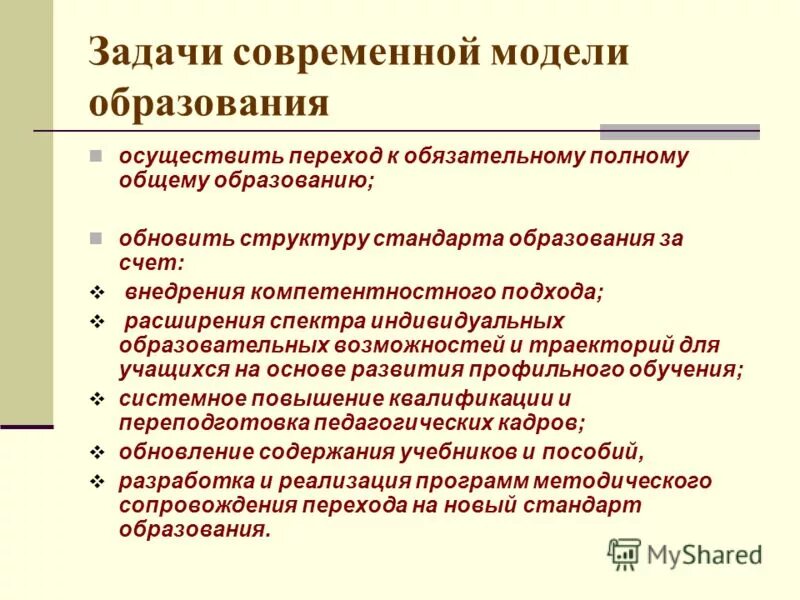 Задачи современной модели образования

осуществить переход к обязательному полному общему образованию;

обновить структуру стандарта образования за счет:

внедрения компетентностного подхода;

расширения спектра индивидуальных образовательных возможностей и траекторий для учащихся на основе развития профильного обучения;

системное повышение квалификации и переподготовка педагогических кадров;

обновление содержания учебников и пособий,

разработка и реализация программ методического сопровождения перехода на новый стандарт образования.

MyShared